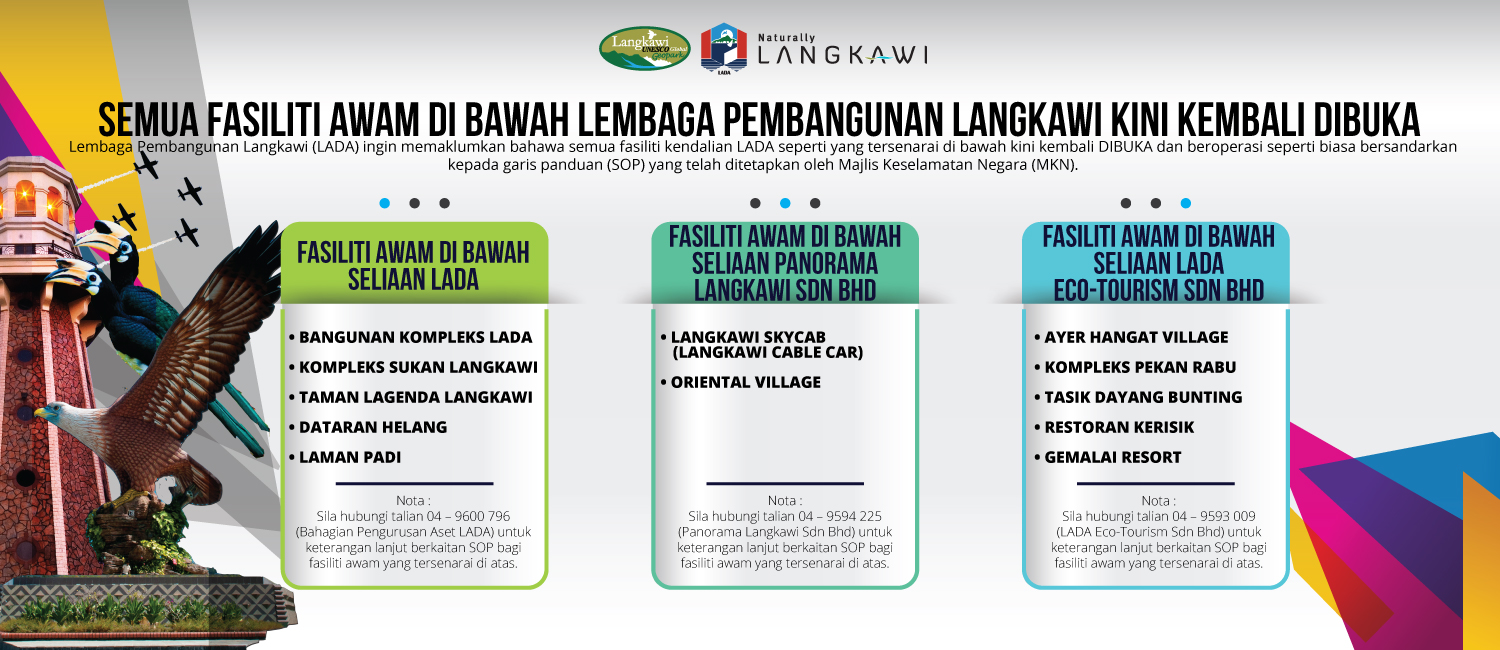 Langkawi UNESCO Global Geopark

LADA

Naturally LANGKAWI

SEMUA FASILITI AWAM DI BAWAH LEMBAGA PEMBANGUNAN LANGKAWI KINI KEMBALI DIBUKA

Lembaga Pembangunan Langkawi (LADA) ingin memaklumkan bahawa semua fasiliti kendalian LADA seperti yang tersenarai di bawah kini kembali DIBUKA dan beroperasi seperti biasa bersandarkan kepada garis panduan (SOP) yang telah ditetapkan oleh Majlis Keselamatan Negara (MKN).

FASILITI AWAM DI BAWAH SELIAAN LADA

• BANGUNAN KOMPLEKS LADA
• KOMPLEKS SUKAN LANGKAWI
• TAMAN LAGENDA LANGKAWI
• DATARAN HELANG
• LAMAN PADI

Nota :
Sila hubungi talian 04 – 9600 796 (Bahagian Pengurusan Aset LADA) untuk keterangan lanjut berkaitan SOP bagi fasiliti awam yang tersenarai di atas.

FASILITI AWAM DI BAWAH SELIAAN PANORAMA LANGKAWI SDN BHD

• LANGKAWI SKYCAB (LANGKAWI CABLE CAR)
• ORIENTAL VILLAGE

Nota :
Sila hubungi talian 04 – 9594 225 (Panorama Langkawi Sdn Bhd) untuk keterangan lanjut berkaitan SOP bagi fasiliti awam yang tersenarai di atas.

FASILITI AWAM DI BAWAH SELIAAN LADA ECO-TOURISM SDN BHD

• AYER HANGAT VILLAGE
• KOMPLEKS PEKAN RABU
• TASIK DAYANG BUNTING
• RESTORAN KERISIK
• GEMALAI RESORT

Nota :
Sila hubungi talian 04 – 9593 009 (LADA Eco-Tourism Sdn Bhd) untuk keterangan lanjut berkaitan SOP bagi fasiliti awam yang tersenarai di atas.